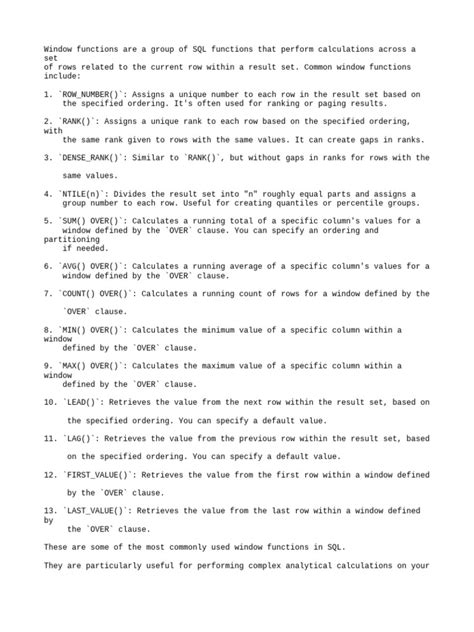 Window functions are a group of SQL functions that perform calculations across a set of rows related to the current row within a result set. Common window functions include:

1. `ROW_NUMBER()`: Assigns a unique number to each row in the result set based on the specified ordering. It's often used for ranking or paging results.

2. `RANK()`: Assigns a unique rank to each row based on the specified ordering, with the same rank given to rows with the same values. It can create gaps in ranks.

3. `DENSE_RANK()`: Similar to `RANK()`, but without gaps in ranks for rows with the same values.

4. `NTILE(n)`: Divides the result set into "n" roughly equal parts and assigns a group number to each row. Useful for creating quantiles or percentile groups.

5. `SUM() OVER()`: Calculates a running total of a specific column's values for a window defined by the `OVER` clause. You can specify an ordering and partitioning if needed.

6. `AVG() OVER()`: Calculates a running average of a specific column's values for a window defined by the `OVER` clause.

7. `COUNT() OVER()`: Calculates a running count of rows for a window defined by the `OVER` clause.

8. `MIN() OVER()`: Calculates the minimum value of a specific column within a window defined by the `OVER` clause.

9. `MAX() OVER()`: Calculates the maximum value of a specific column within a window defined by the `OVER` clause.

10. `LEAD()`: Retrieves the value from the next row within the result set, based on the specified ordering. You can specify a default value.

11. `LAG()`: Retrieves the value from the previous row within the result set, based on the specified ordering. You can specify a default value.

12. `FIRST_VALUE()`: Retrieves the value from the first row within a window defined by the `OVER` clause.

13. `LAST_VALUE()`: Retrieves the value from the last row within a window defined by the `OVER` clause.

These are some of the most commonly used window functions in SQL.

They are particularly useful for performing complex analytical calculations on your